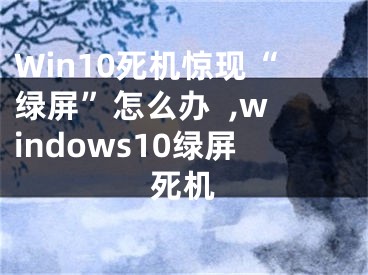 Win10死机惊现“绿屏”怎么办 ,windows10绿屏死机